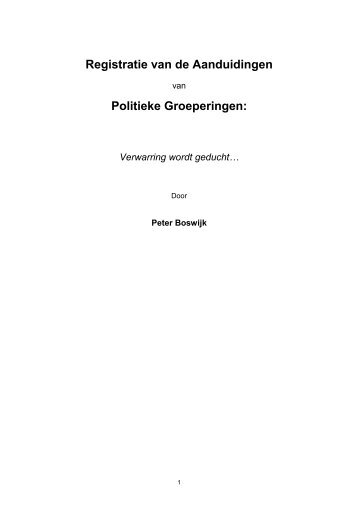 Registratie van de Aanduidingen

van

Politieke Groeperingen:

Verwarring wordt geducht…

Door

Peter Boswijk

1